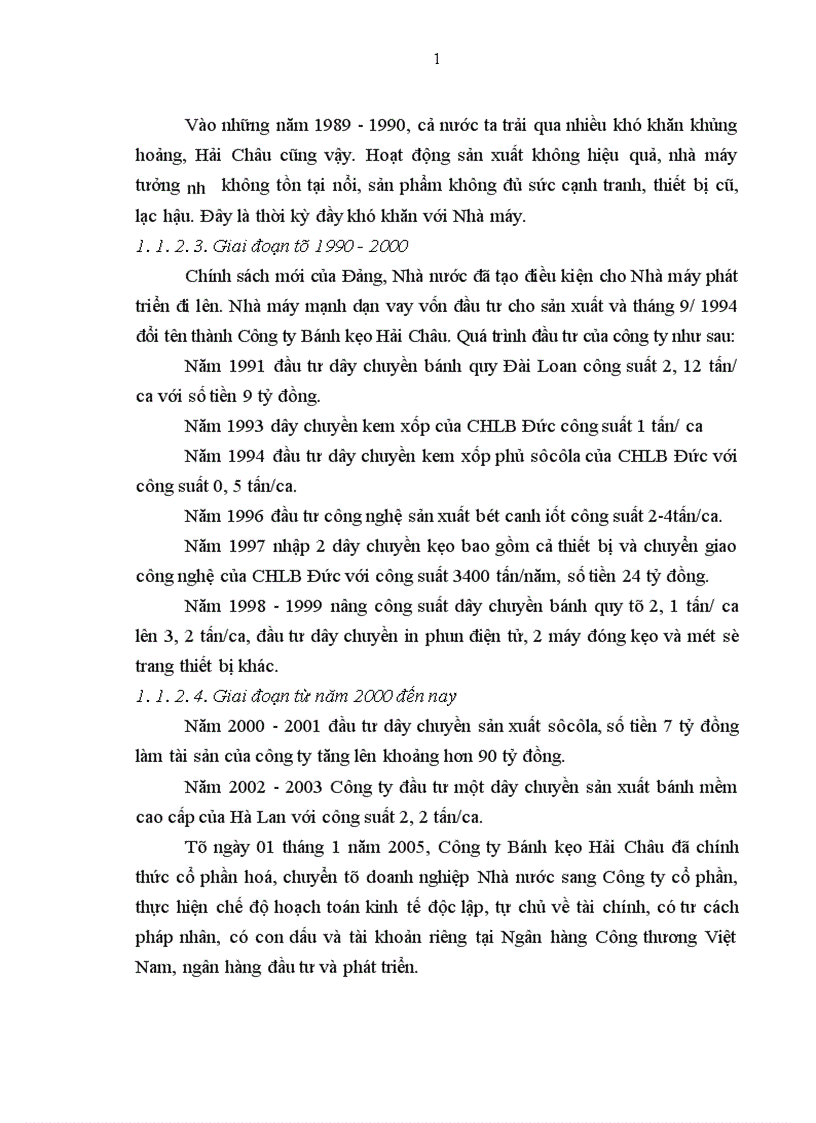 1

Vào những năm 1989 - 1990, cả nước ta trải qua nhiều khó khăn khủng hoảng, Hải Châu cũng vậy. Hoạt động sản xuất không hiệu quả, nhà máy tưởng nh không tồn tại nổi, sản phẩm không đủ sức cạnh tranh, thiết bị cũ, lạc hậu. Đây là thời kỳ đầy khó khăn với Nhà máy.

1. 1. 2. 3. Giai đoạn tõ 1990 - 2000

Chính sách mới của Đảng, Nhà nước đã tạo điều kiện cho Nhà máy phát triển đi lên. Nhà máy mạnh dạn vay vốn đầu tư cho sản xuất và tháng 9/ 1994 đổi tên thành Công ty Bánh kẹo Hải Châu. Quá trình đầu tư của công ty như sau:

Năm 1991 đầu tư dây chuyền bánh quy Đài Loan công suất 2, 12 tấn/ ca với số tiền 9 tỷ đồng.

Năm 1993 dây chuyền kem xốp của CHLB Đức công suất 1 tấn/ ca

Năm 1994 đầu tư dây chuyền kem xốp phủ sôcôla của CHLB Đức với công suất 0, 5 tấn/ca.

Năm 1996 đầu tư công nghệ sản xuất bét canh iốt công suất 2-4tấn/ca.

Năm 1997 nhập 2 dây chuyền kẹo bao gồm cả thiết bị và chuyển giao công nghệ của CHLB Đức với công suất 3400 tấn/năm, số tiền 24 tỷ đồng.

Năm 1998 - 1999 nâng công suất dây chuyền bánh quy tõ 2, 1 tấn/ ca lên 3, 2 tấn/ca, đầu tư dây chuyền in phun điện tử, 2 máy đóng kẹo và mét sè trang thiết bị khác.

1. 1. 2. 4. Giai đoạn từ năm 2000 đến nay

Năm 2000 - 2001 đầu tư dây chuyền sản xuất sôcôla, số tiền 7 tỷ đồng làm tài sản của công ty tăng lên khoảng hơn 90 tỷ đồng.

Năm 2002 - 2003 Công ty đầu tư một dây chuyền sản xuất bánh mềm cao cấp của Hà Lan với công suất 2, 2 tấn/ca.

Tõ ngày 01 tháng 1 năm 2005, Công ty Bánh kẹo Hải Châu đã chính thức cổ phần hoá, chuyển tõ doanh nghiệp Nhà nước sang Công ty cổ phần, thực hiện chế độ hoạch toán kinh tế độc lập, tự chủ về tài chính, có tư cách pháp nhân, có con dấu và tài khoản riêng tại Ngân hàng Công thương Việt Nam, ngân hàng đầu tư và phát triển.